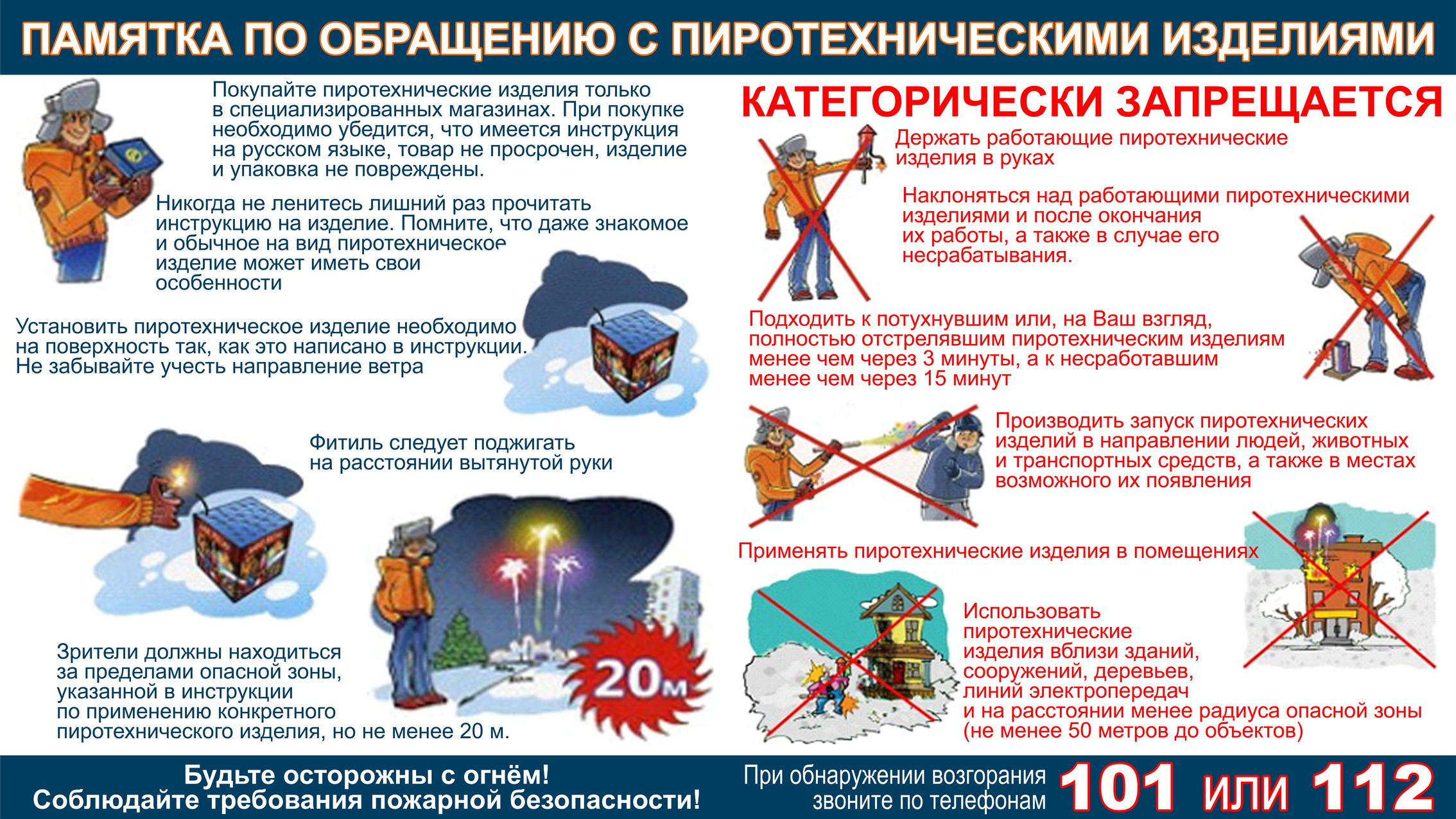 ПАМЯТКА ПО ОБРАЩЕНИЮ С ПИРОТЕХНИЧЕСКИМИ ИЗДЕЛИЯМИ

Покупайте пиротехнические изделия только в специализированных магазинах. При покупке необходимо убедится, что имеется инструкция на русском языке, товар не просрочен, изделие и упаковка не повреждены.

Никогда не ленитесь лишний раз прочитать инструкцию на изделие. Помните, что даже знакомое и обычное на вид пиротехническое изделие может иметь свои особенности

Установить пиротехническое изделие необходимо на поверхность так, как это написано в инструкции. Не забывайте учесть направление ветра

Фитиль следует поджигать на расстоянии вытянутой руки

Зрители должны находиться за пределами опасной зоны, указанной в инструкции по применению конкретного пиротехнического изделия, но не менее 20 м.

20м

КАТЕГОРИЧЕСКИ ЗАПРЕЩАЕТСЯ

Держать работающие пиротехнические изделия в руках

Наклоняться над работающими пиротехническими изделиями и после окончания их работы, а также в случае его несрабатывания.

Подходить к потухнувшим или, на Ваш взгляд, полностью отстрелявшим пиротехническим изделиям менее чем через 3 минуты, а к несработавшим менее чем через 15 минут

Производить запуск пиротехнических изделий в направлении людей, животных и транспортных средств, а также в местах возможного их появления

Применять пиротехнические изделия в помещениях

Использовать пиротехнические изделия вблизи зданий, сооружений, деревьев, линий электропередач и на расстоянии менее радиуса опасной зоны (не менее 50 метров до объектов)

Будьте осторожны с огнём!
Соблюдайте требования пожарной безопасности!

При обнаружении возгорания звоните по телефонам 101 или 112